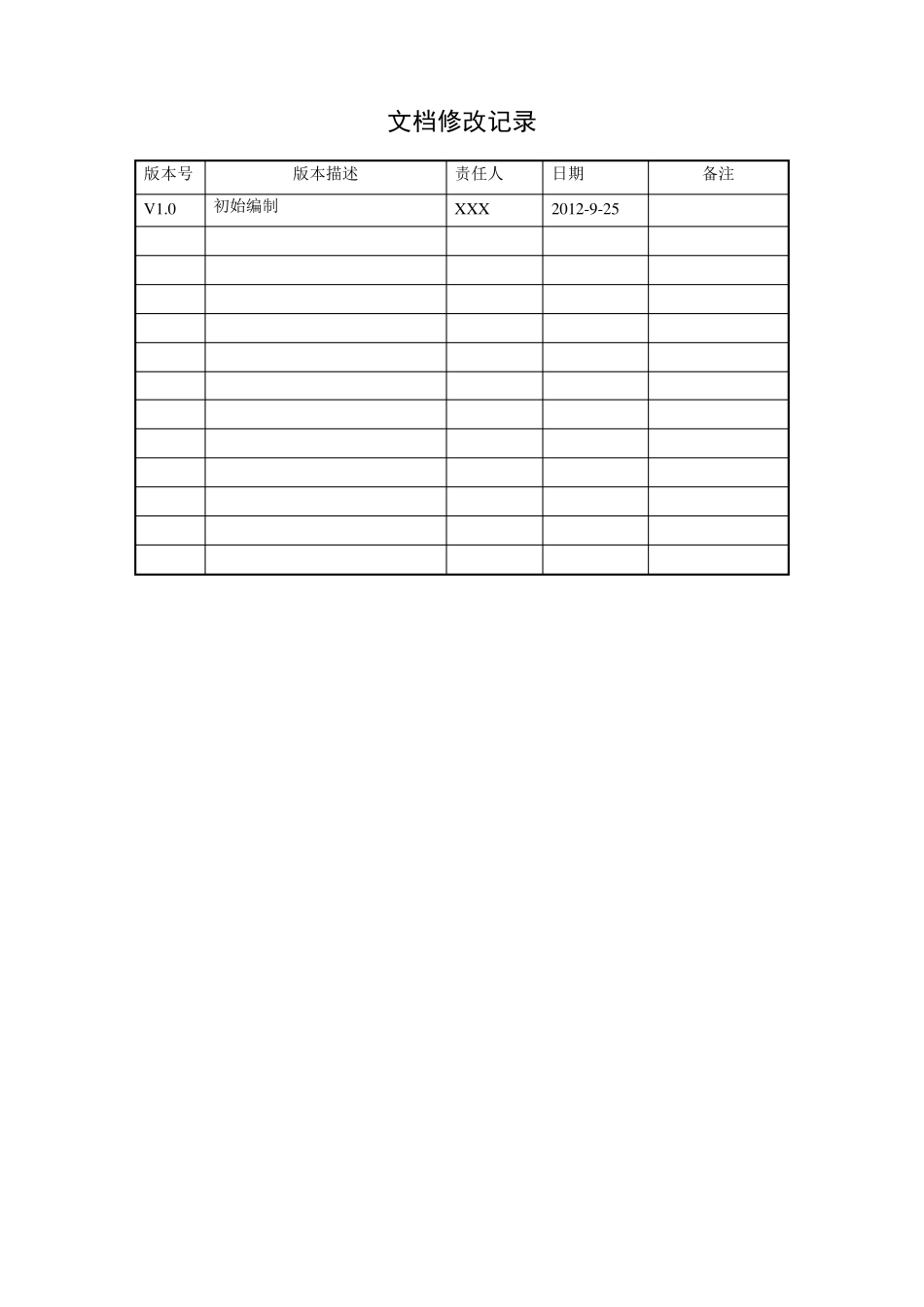 文档修改记录

| 版本号 | 版本描述 | 责任人 | 日期 | 备注 |
|---|---|---|---|---|
| V1.0 | 初始编制 | XXX | 2012-9-25 | |
| | | | | |
| | | | | |
| | | | | |
| | | | | |
| | | | | |
| | | | | |
| | | | | |
| | | | | |
| | | | | |
| | | | | |
| | | | | |
| | | | | |